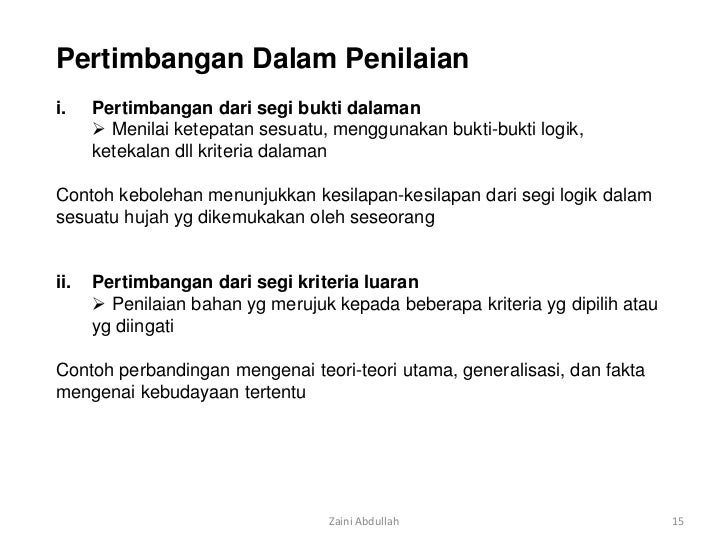 Pertimbangan Dalam Penilaian

i. Pertimbangan dari segi bukti dalaman
➢ Menilai ketepatan sesuatu, menggunakan bukti-bukti logik, ketekalan dll kriteria dalaman

Contoh kebolehan menunjukkan kesilapan-kesilapan dari segi logik dalam sesuatu hujah yg dikemukakan oleh seseorang

ii. Pertimbangan dari segi kriteria luaran
➢ Penilaian bahan yg merujuk kepada beberapa kriteria yg dipilih atau yg diingati

Contoh perbandingan mengenai teori-teori utama, generalisasi, dan fakta mengenai kebudayaan tertentu

Zaini Abdullah

15